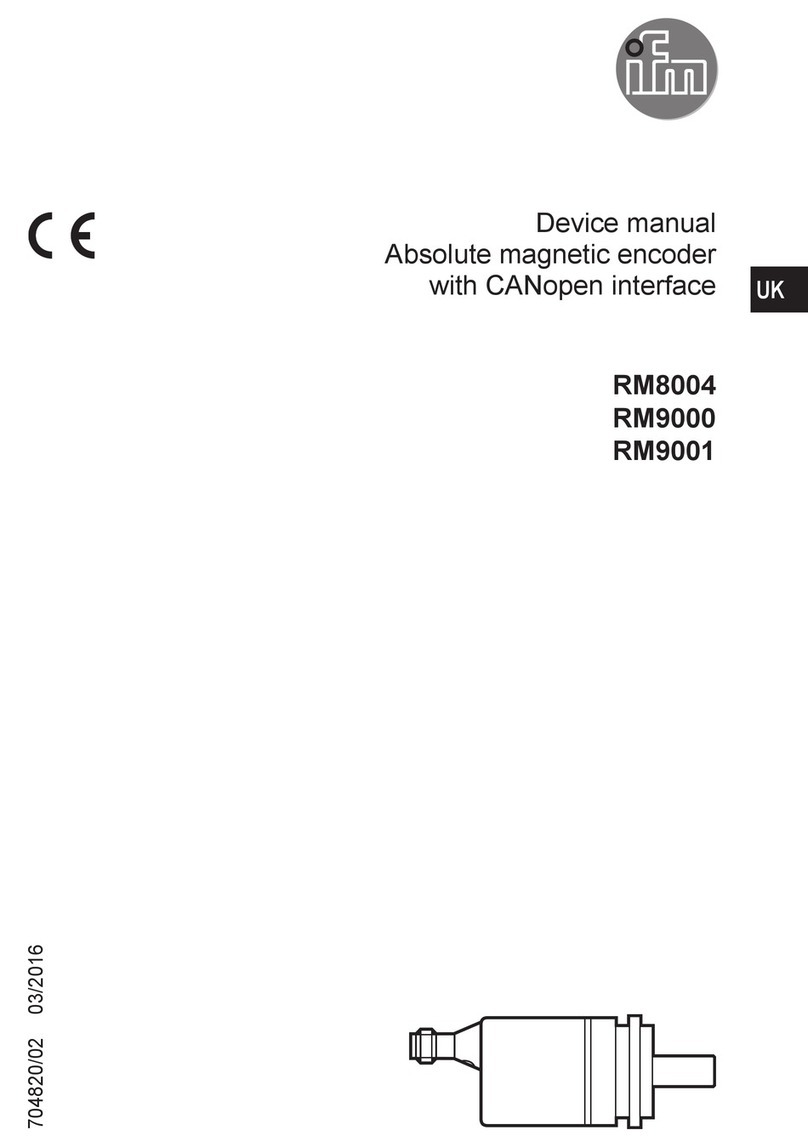 ifm

CE

Device manual
Absolute magnetic encoder
with CANopen interface

UK

RM8004
RM9000
RM9001

704820/02 03/2016